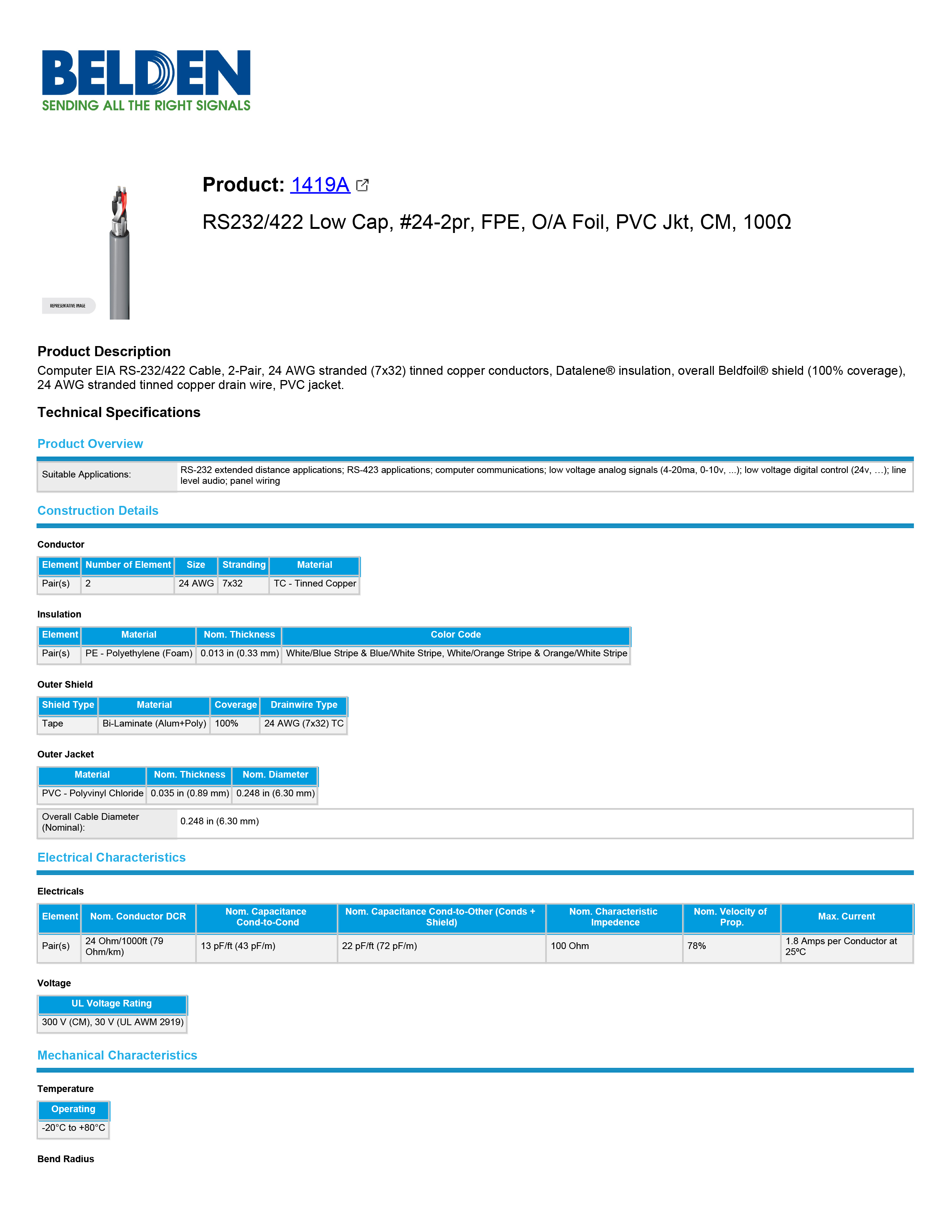 BELDEN
SENDING ALL THE RIGHT SIGNALS

REPRESENTATIVE IMAGE

Product: 1419A

RS232/422 Low Cap, #24-2pr, FPE, O/A Foil, PVC Jkt, CM, 100Ω

Product Description

Computer EIA RS-232/422 Cable, 2-Pair, 24 AWG stranded (7x32) tinned copper conductors, Datalene® insulation, overall Beldfoil® shield (100% coverage), 24 AWG stranded tinned copper drain wire, PVC jacket.

Technical Specifications

Product Overview

| Suitable Applications: | RS-232 extended distance applications; RS-423 applications; computer communications; low voltage analog signals (4-20ma, 0-10v, ...); low voltage digital control (24v, ...); line level audio; panel wiring |
|---|---|

Construction Details

Conductor

| Element | Number of Element | Size | Stranding | Material |
|---|---|---|---|---|
| Pair(s) | 2 | 24 AWG | 7x32 | TC - Tinned Copper |

Insulation

| Element | Material | Nom. Thickness | Color Code |
|---|---|---|---|
| Pair(s) | PE - Polyethylene (Foam) | 0.013 in (0.33 mm) | White/Blue Stripe & Blue/White Stripe, White/Orange Stripe & Orange/White Stripe |

Outer Shield

| Shield Type | Material | Coverage | Drainwire Type |
|---|---|---|---|
| Tape | Bi-Laminate (Alum+Poly) | 100% | 24 AWG (7x32) TC |

Outer Jacket

| Material | Nom. Thickness | Nom. Diameter |
|---|---|---|
| PVC - Polyvinyl Chloride | 0.035 in (0.89 mm) | 0.248 in (6.30 mm) |

| Overall Cable Diameter (Nominal): | 0.248 in (6.30 mm) |
|---|---|

Electrical Characteristics

Electricals

| Element | Nom. Conductor DCR | Nom. Capacitance Cond-to-Cond | Nom. Capacitance Cond-to-Other (Conds + Shield) | Nom. Characteristic Impedence | Nom. Velocity of Prop. | Max. Current |
|---|---|---|---|---|---|---|
| Pair(s) | 24 Ohm/1000ft (79 Ohm/km) | 13 pF/ft (43 pF/m) | 22 pF/ft (72 pF/m) | 100 Ohm | 78% | 1.8 Amps per Conductor at 25ºC |

Voltage

| UL Voltage Rating |
|---|
| 300 V (CM), 30 V (UL AWM 2919) |

Mechanical Characteristics

Temperature

| Operating |
|---|
| -20°C to +80°C |

Bend Radius